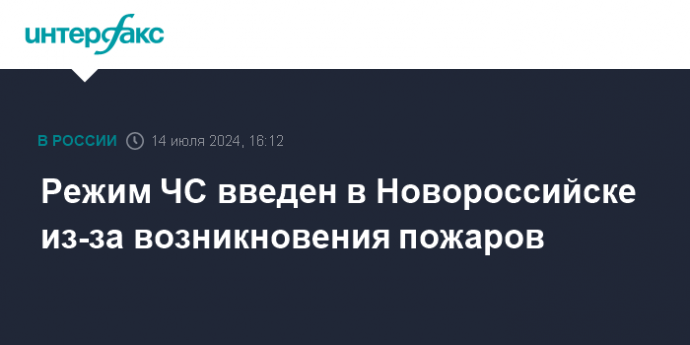 интерфакс

В РОССИИ 14 июля 2024, 16:12

Режим ЧС введен в Новороссийске из-за возникновения пожаров